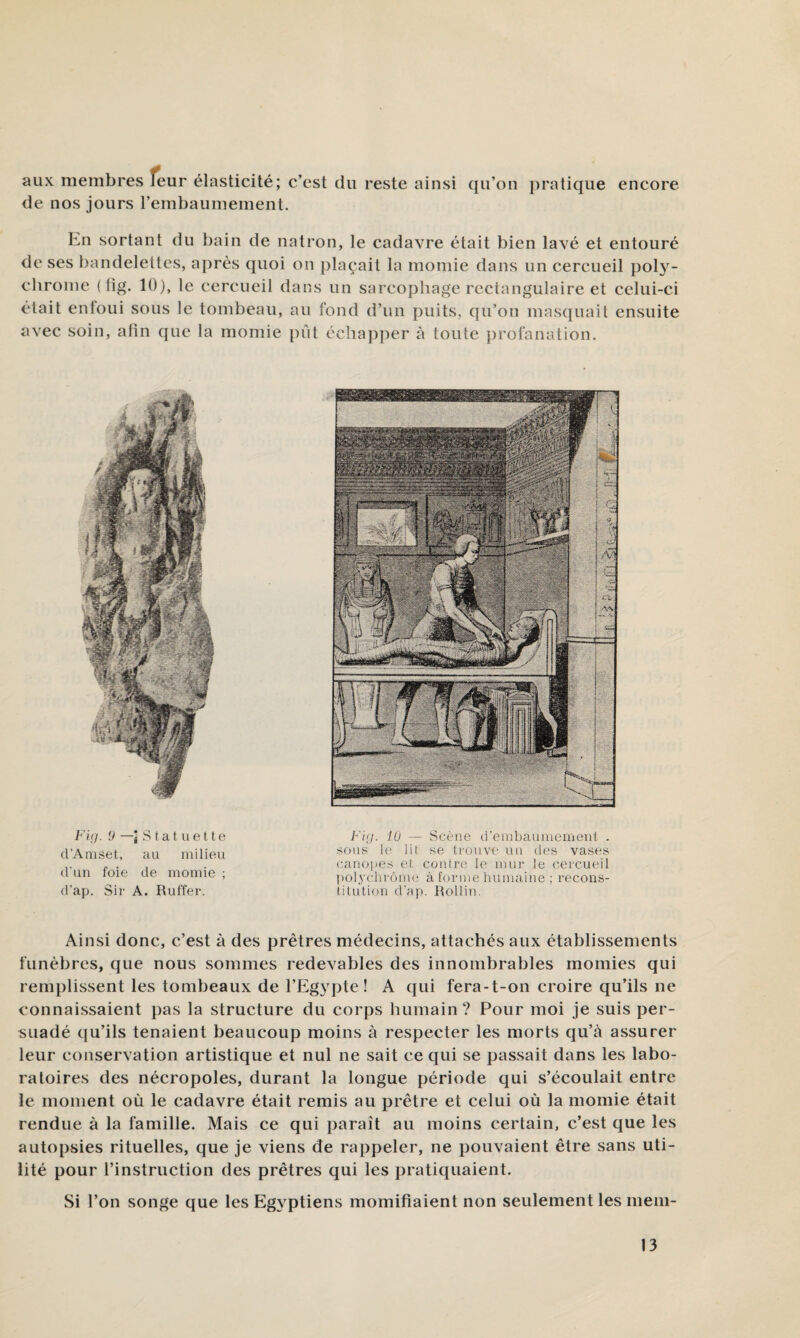 aux membres leur élasticité; c'est du reste ainsi qu'on pratique encore de nos jours l'embaumement.

En sortant du bain de natron, le cadavre était bien lavé et entouré de ses bandelettes, après quoi on plaçait la momie dans un cercueil polychrome (fig. 10), le cercueil dans un sarcophage rectangulaire et celui-ci était enfoui sous le tombeau, au fond d'un puits, qu'on masquait ensuite avec soin, afin que la momie pût échapper à toute profanation.

Fig. 9 — Statuette d'Amset, au milieu d'un foie de momie ; d'ap. Sir A. Ruffer.

Fig. 10 — Scène d'embaumement . sous le lit se trouve un des vases canopes et contre le mur le cercueil polychrôme à forme humaine ; reconstitution d'ap. Rollin.

Ainsi donc, c'est à des prêtres médecins, attachés aux établissements funèbres, que nous sommes redevables des innombrables momies qui remplissent les tombeaux de l'Egypte ! A qui fera-t-on croire qu'ils ne connaissaient pas la structure du corps humain ? Pour moi je suis persuadé qu'ils tenaient beaucoup moins à respecter les morts qu'à assurer leur conservation artistique et nul ne sait ce qui se passait dans les laboratoires des nécropoles, durant la longue période qui s'écoulait entre le moment où le cadavre était remis au prêtre et celui où la momie était rendue à la famille. Mais ce qui paraît au moins certain, c'est que les autopsies rituelles, que je viens de rappeler, ne pouvaient être sans utilité pour l'instruction des prêtres qui les pratiquaient.

Si l'on songe que les Egyptiens momifiaient non seulement les mem-

13